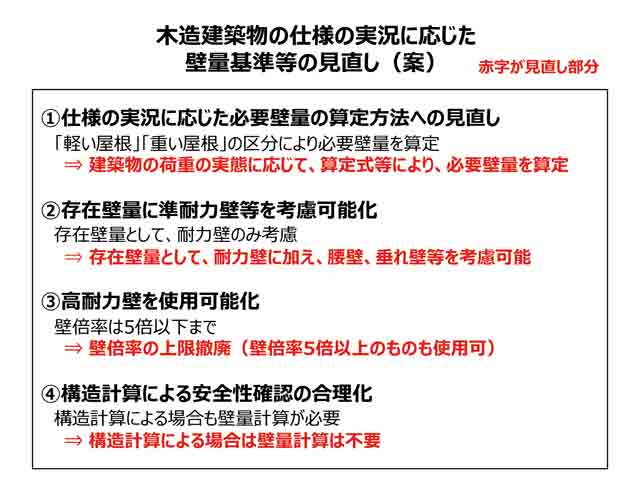 木造建築物の仕様の実況に応じた
壁量基準等の見直し（案）

赤字が見直し部分

①仕様の実況に応じた必要壁量の算定方法への見直し
「軽い屋根」「重い屋根」の区分により必要壁量を算定
⇒ 建築物の荷重の実態に応じて、算定式等により、必要壁量を算定

②存在壁量に準耐力壁等を考慮可能化
存在壁量として、耐力壁のみ考慮
⇒ 存在壁量として、耐力壁に加え、腰壁、垂れ壁等を考慮可能

③高耐力壁を使用可能化
壁倍率は5倍以下まで
⇒ 壁倍率の上限撤廃（壁倍率5倍以上のものも使用可）

④構造計算による安全性確認の合理化
構造計算による場合も壁量計算が必要
⇒ 構造計算による場合は壁量計算は不要